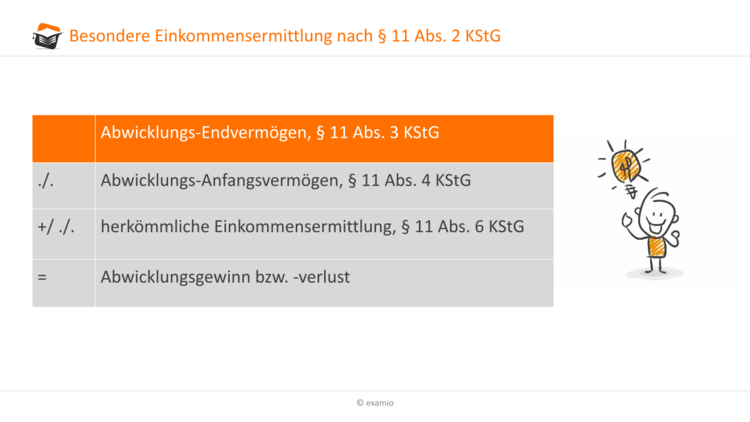 Besondere Einkommensermittlung nach § 11 Abs. 2 KStG

| | Abwicklungs-Endvermögen, § 11 Abs. 3 KStG |
|---|---|
| ./. | Abwicklungs-Anfangsvermögen, § 11 Abs. 4 KStG |
| +/ ./. | herkömmliche Einkommensermittlung, § 11 Abs. 6 KStG |
| = | Abwicklungsgewinn bzw. -verlust |

© examio